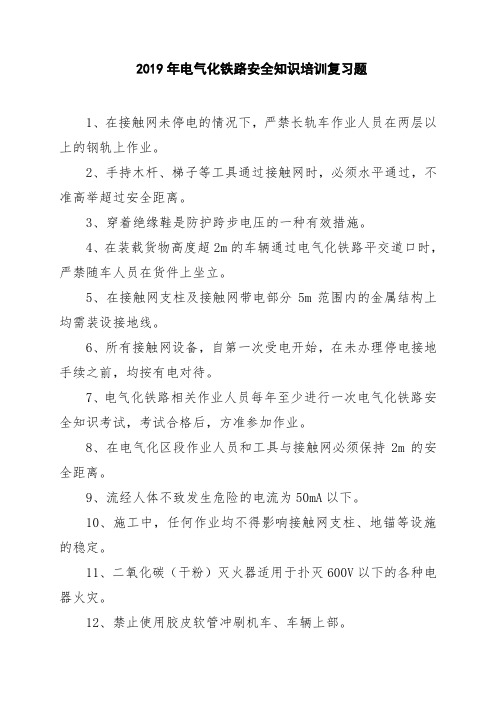 2019 年电气化铁路安全知识培训复习题

1、在接触网未停电的情况下，严禁长轨车作业人员在两层以上的钢轨上作业。

2、手持木杆、梯子等工具通过接触网时，必须水平通过，不准高举超过安全距离。

3、穿着绝缘鞋是防护跨步电压的一种有效措施。

4、在装载货物高度超 2m 的车辆通过电气化铁路平交道口时，严禁随车人员在货件上坐立。

5、在接触网支柱及接触网带电部分 5m 范围内的金属结构上均需装设接地线。

6、所有接触网设备，自第一次受电开始，在未办理停电接地手续之前，均按有电对待。

7、电气化铁路相关作业人员每年至少进行一次电气化铁路安全知识考试，考试合格后，方准参加作业。

8、在电气化区段作业人员和工具与接触网必须保持 2m 的安全距离。

9、流经人体不致发生危险的电流为 50mA 以下。

10、施工中，任何作业均不得影响接触网支柱、地锚等设施的稳定。

11、二氧化碳（干粉）灭火器适用于扑灭 600V 以下的各种电器火灾。

12、禁止使用胶皮软管冲刷机车、车辆上部。